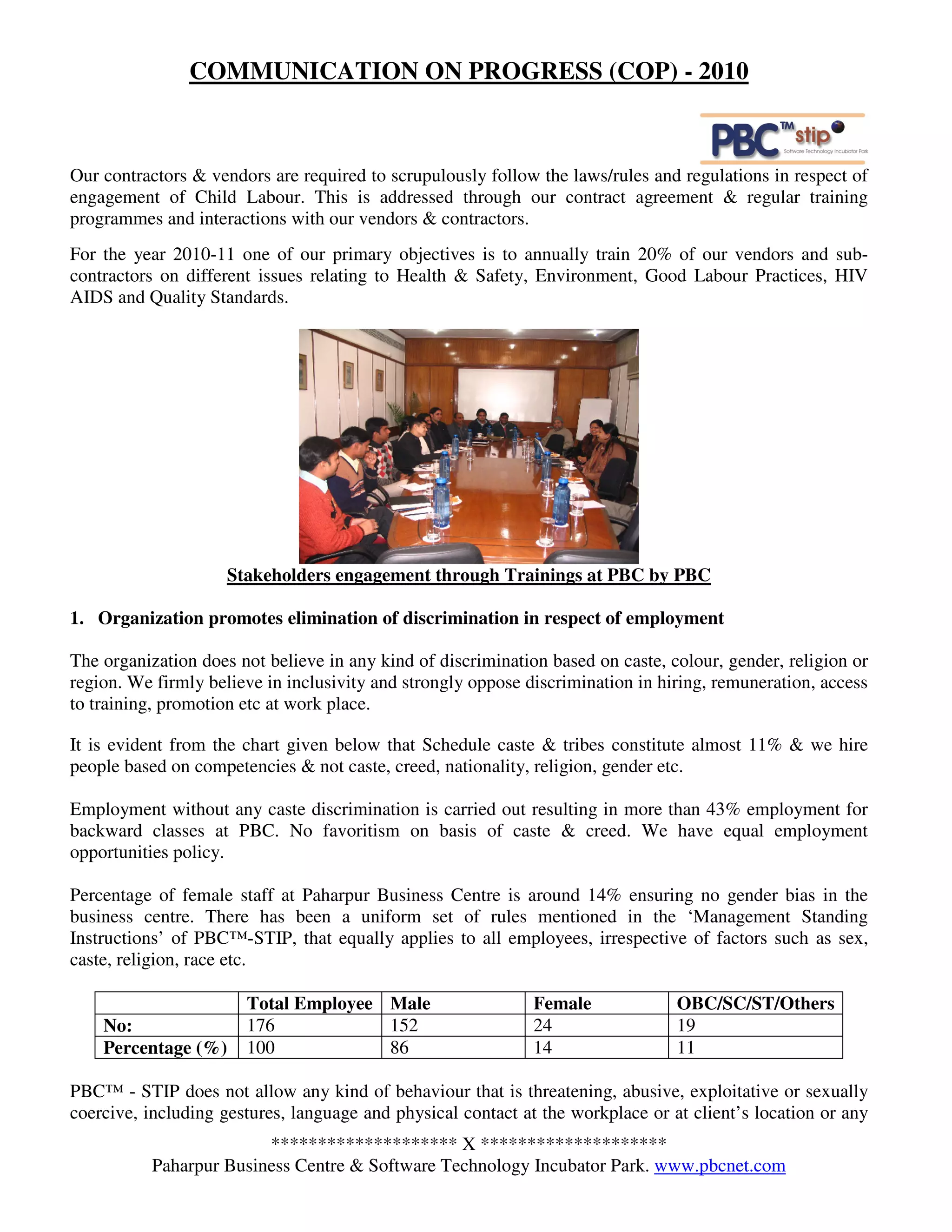 COMMUNICATION ON PROGRESS (COP) - 2010

PBC™ stip
Software Technology Incubator Park

Our contractors & vendors are required to scrupulously follow the laws/rules and regulations in respect of engagement of Child Labour. This is addressed through our contract agreement & regular training programmes and interactions with our vendors & contractors.

For the year 2010-11 one of our primary objectives is to annually train 20% of our vendors and sub-contractors on different issues relating to Health & Safety, Environment, Good Labour Practices, HIV AIDS and Quality Standards.

Stakeholders engagement through Trainings at PBC by PBC

1. Organization promotes elimination of discrimination in respect of employment

The organization does not believe in any kind of discrimination based on caste, colour, gender, religion or region. We firmly believe in inclusivity and strongly oppose discrimination in hiring, remuneration, access to training, promotion etc at work place.

It is evident from the chart given below that Schedule caste & tribes constitute almost 11% & we hire people based on competencies & not caste, creed, nationality, religion, gender etc.

Employment without any caste discrimination is carried out resulting in more than 43% employment for backward classes at PBC. No favoritism on basis of caste & creed. We have equal employment opportunities policy.

Percentage of female staff at Paharpur Business Centre is around 14% ensuring no gender bias in the business centre. There has been a uniform set of rules mentioned in the ‘Management Standing Instructions’ of PBC™-STIP, that equally applies to all employees, irrespective of factors such as sex, caste, religion, race etc.

| | Total Employee | Male | Female | OBC/SC/ST/Others |
|---|---|---|---|---|
| No: | 176 | 152 | 24 | 19 |
| Percentage (%) | 100 | 86 | 14 | 11 |

PBC™ - STIP does not allow any kind of behaviour that is threatening, abusive, exploitative or sexually coercive, including gestures, language and physical contact at the workplace or at client’s location or any

******************** X ********************
Paharpur Business Centre & Software Technology Incubator Park. www.pbcnet.com